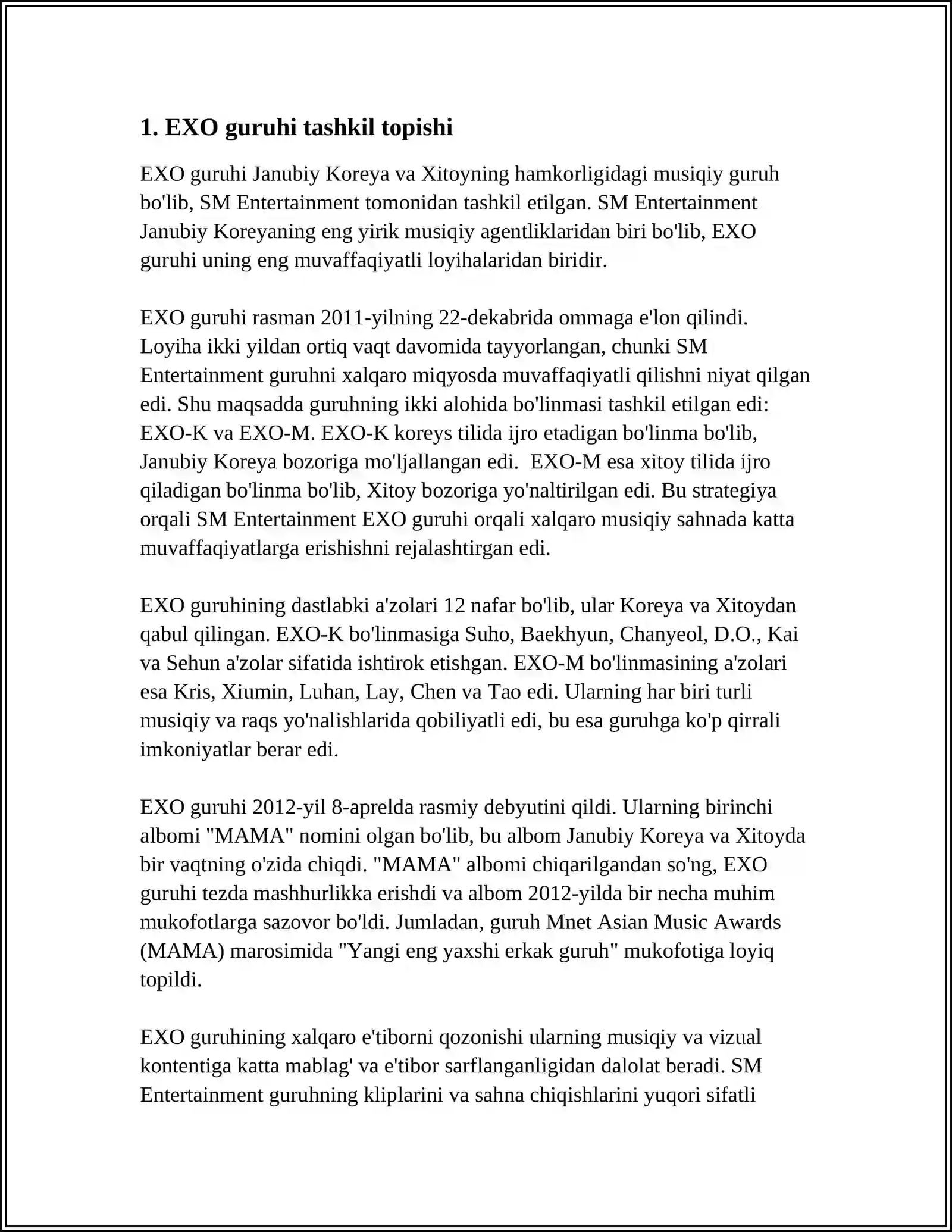 1. EXO guruhi tashkil topishi

EXO guruhi Janubiy Koreya va Xitoyning hamkorligidagi musiqiy guruh bo'lib, SM Entertainment tomonidan tashkil etilgan. SM Entertainment Janubiy Koreyaning eng yirik musiqiy agentliklaridan biri bo'lib, EXO guruhi uning eng muvaffaqiyatli loyihalaridan biridir.

EXO guruhi rasman 2011-yilning 22-dekabrida ommaga e'lon qilindi. Loyiha ikki yildan ortiq vaqt davomida tayyorlangan, chunki SM Entertainment guruhni xalqaro miqyosda muvaffaqiyatli qilishni niyat qilgan edi. Shu maqsadda guruhning ikki alohida bo'linmasi tashkil etilgan edi: EXO-K va EXO-M. EXO-K koreys tilida ijro etadigan bo'linma bo'lib, Janubiy Koreya bozoriga mo'ljallangan edi. EXO-M esa xitoy tilida ijro qiladigan bo'linma bo'lib, Xitoy bozoriga yo'naltirilgan edi. Bu strategiya orqali SM Entertainment EXO guruhi orqali xalqaro musiqiy sahnada katta muvaffaqiyatlarga erishishni rejalashtirgan edi.

EXO guruhining dastlabki a'zolari 12 nafar bo'lib, ular Koreya va Xitoydan qabul qilingan. EXO-K bo'linmasiga Suho, Baekhyun, Chanyeol, D.O., Kai va Sehun a'zolar sifatida ishtirok etishgan. EXO-M bo'linmasining a'zolari esa Kris, Xiumin, Luhan, Lay, Chen va Tao edi. Ularning har biri turli musiqiy va raqs yo'nalishlarida qobiliyatli edi, bu esa guruhga ko'p qirrali imkoniyatlar berar edi.

EXO guruhi 2012-yil 8-aprelda rasmiy debyutini qildi. Ularning birinchi albomi "MAMA" nomini olgan bo'lib, bu albom Janubiy Koreya va Xitoyda bir vaqtning o'zida chiqdi. "MAMA" albomi chiqarilgandan so'ng, EXO guruhi tezda mashhurlikka erishdi va albom 2012-yilda bir necha muhim mukofotlarga sazovor bo'ldi. Jumladan, guruh Mnet Asian Music Awards (MAMA) marosimida "Yangi eng yaxshi erkak guruh" mukofotiga loyiq topildi.

EXO guruhining xalqaro e'tiborni qozonishi ularning musiqiy va vizual kontentiga katta mablag' va e'tibor sarflanganligidan dalolat beradi. SM Entertainment guruhning kliplarini va sahna chiqishlarini yuqori sifatli